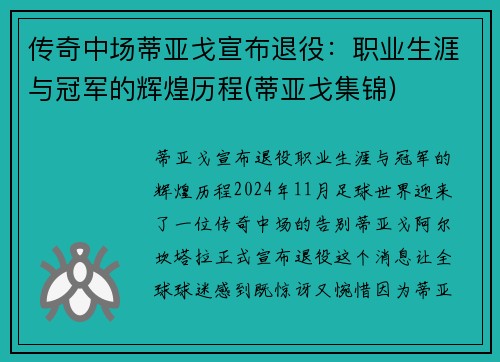 传奇中场蒂亚戈宣布退役：职业生涯与冠军的辉煌历程(蒂亚戈集锦)

蒂亚戈宣布退役职业生涯与冠军的辉煌历程2024年11月足球世界迎来了一位传奇中场的告别蒂亚戈阿尔坎塔拉正式宣布退役这个消息让全球球迷感到既惊讶又惋惜因为蒂亚